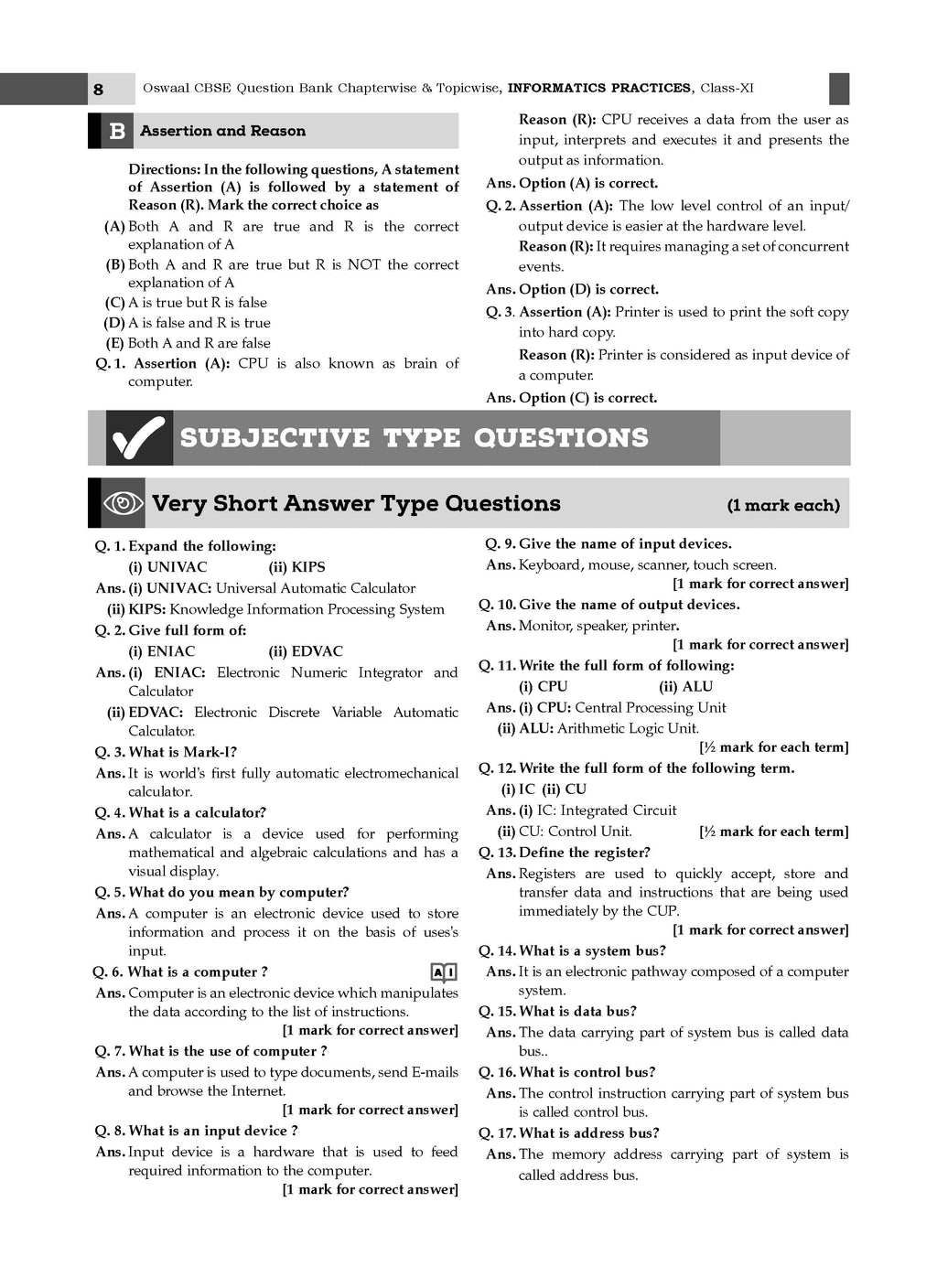 8 Oswaal CBSE Question Bank Chapterwise & Topicwise, INFORMATICS PRACTICES, Class-XI

B Assertion and Reason

Directions: In the following questions, A statement of Assertion (A) is followed by a statement of Reason (R). Mark the correct choice as

(A) Both A and R are true and R is the correct explanation of A

(B) Both A and R are true but R is NOT the correct explanation of A

(C) A is true but R is false

(D) A is false and R is true

(E) Both A and R are false

Q. 1. Assertion (A): CPU is also known as brain of computer.

Reason (R): CPU receives a data from the user as input, interprets and executes it and presents the output as information.

Ans. Option (A) is correct.

Q. 2. Assertion (A): The low level control of an input/output device is easier at the hardware level.

Reason (R): It requires managing a set of concurrent events.

Ans. Option (D) is correct.

Q. 3. Assertion (A): Printer is used to print the soft copy into hard copy.

Reason (R): Printer is considered as input device of a computer.

Ans. Option (C) is correct.

SUBJECTIVE TYPE QUESTIONS

Very Short Answer Type Questions (1 mark each)

Q. 1. Expand the following:
(i) UNIVAC (ii) KIPS

Ans. (i) UNIVAC: Universal Automatic Calculator
(ii) KIPS: Knowledge Information Processing System

Q. 2. Give full form of:
(i) ENIAC (ii) EDVAC

Ans. (i) ENIAC: Electronic Numeric Integrator and Calculator
(ii) EDVAC: Electronic Discrete Variable Automatic Calculator.

Q. 3. What is Mark-I?

Ans. It is world's first fully automatic electromechanical calculator.

Q. 4. What is a calculator?

Ans. A calculator is a device used for performing mathematical and algebraic calculations and has a visual display.

Q. 5. What do you mean by computer?

Ans. A computer is an electronic device used to store information and process it on the basis of uses's input.

Q. 6. What is a computer ? AI

Ans. Computer is an electronic device which manipulates the data according to the list of instructions.
[1 mark for correct answer]

Q. 7. What is the use of computer ?

Ans. A computer is used to type documents, send E-mails and browse the Internet.
[1 mark for correct answer]

Q. 8. What is an input device ?

Ans. Input device is a hardware that is used to feed required information to the computer.
[1 mark for correct answer]

Q. 9. Give the name of input devices.

Ans. Keyboard, mouse, scanner, touch screen.
[1 mark for correct answer]

Q. 10. Give the name of output devices.

Ans. Monitor, speaker, printer.
[1 mark for correct answer]

Q. 11. Write the full form of following:
(i) CPU (ii) ALU

Ans. (i) CPU: Central Processing Unit
(ii) ALU: Arithmetic Logic Unit.
[½ mark for each term]

Q. 12. Write the full form of the following term.
(i) IC (ii) CU

Ans. (i) IC: Integrated Circuit
(ii) CU: Control Unit. [½ mark for each term]

Q. 13. Define the register?

Ans. Registers are used to quickly accept, store and transfer data and instructions that are being used immediately by the CUP.
[1 mark for correct answer]

Q. 14. What is a system bus?

Ans. It is an electronic pathway composed of a computer system.

Q. 15. What is data bus?

Ans. The data carrying part of system bus is called data bus..

Q. 16. What is control bus?

Ans. The control instruction carrying part of system bus is called control bus.

Q. 17. What is address bus?

Ans. The memory address carrying part of system is called address bus.